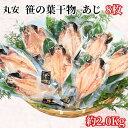 丸安　笹の葉干物　あじ　8枚

約2.0Kg